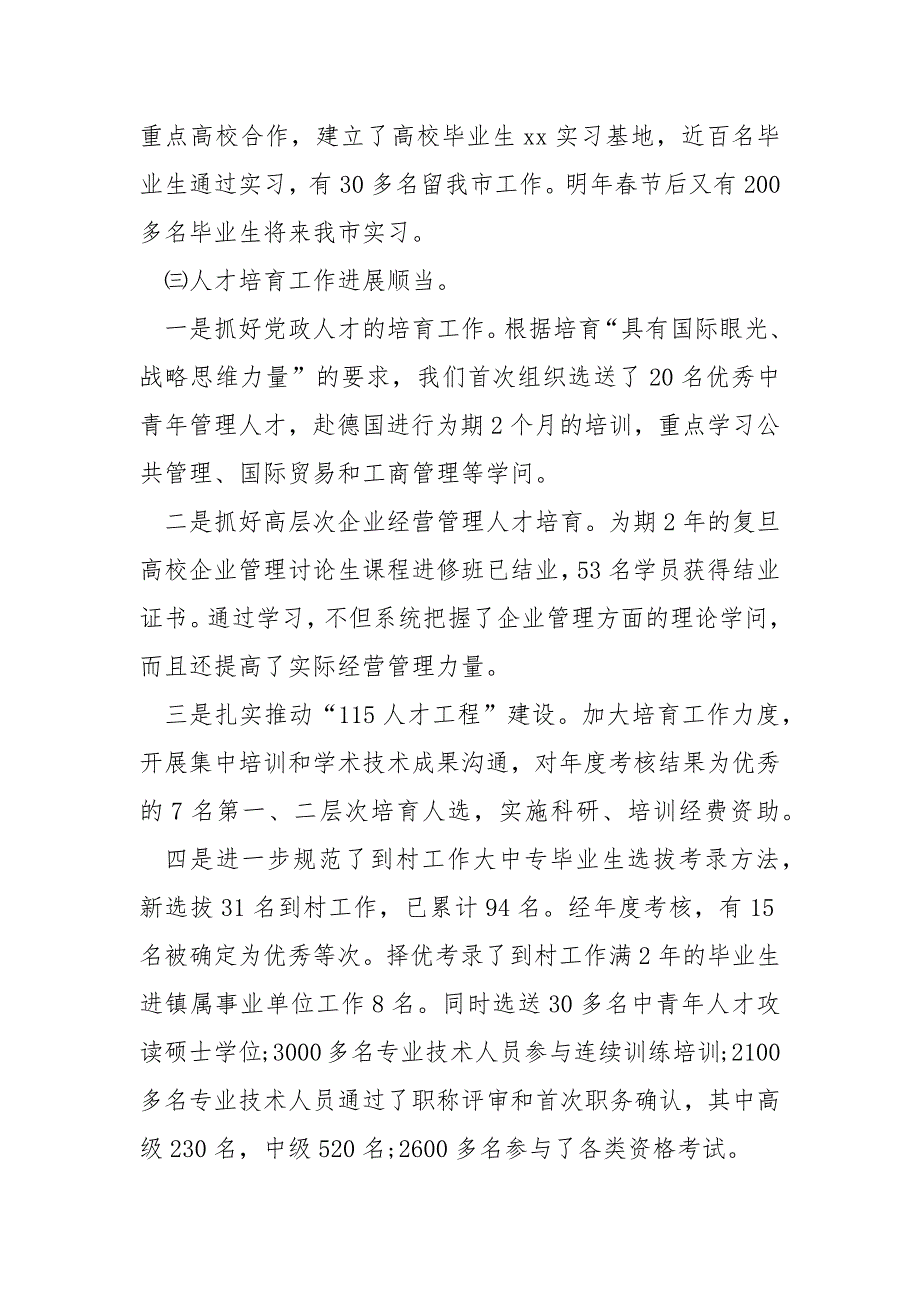 重点高校合作，建立了高校毕业生 xx 实习基地，近百名毕业生通过实习，有 30 多名留我市工作。明年春节后又有 200 多名毕业生将来我市实习。

㈢人才培育工作进展顺当。

一是抓好党政人才的培育工作。根据培育“具有国际眼光、战略思维力量”的要求，我们首次组织选送了 20 名优秀中青年管理人才，赴德国进行为期 2 个月的培训，重点学习公共管理、国际贸易和工商管理等学问。

二是抓好高层次企业经营管理人才培育。为期 2 年的复旦高校企业管理讨论生课程进修班已结业，53 名学员获得结业证书。通过学习，不但系统把握了企业管理方面的理论学问，而且还提高了实际经营管理力量。

三是扎实推动“115 人才工程”建设。加大培育工作力度，开展集中培训和学术技术成果沟通，对年度考核结果为优秀的 7 名第一、二层次培育人选，实施科研、培训经费资助。

四是进一步规范了到村工作大中专毕业生选拔考录方法，新选拔 31 名到村工作，已累计 94 名。经年度考核，有 15 名被确定为优秀等次。择优考录了到村工作满 2 年的毕业生进镇属事业单位工作 8 名。同时选送 30 多名中青年人才攻读硕士学位;3000 多名专业技术人员参与连续训练培训;2100 多名专业技术人员通过了职称评审和首次职务确认，其中高级 230 名，中级 520 名;2600 多名参与了各类资格考试。